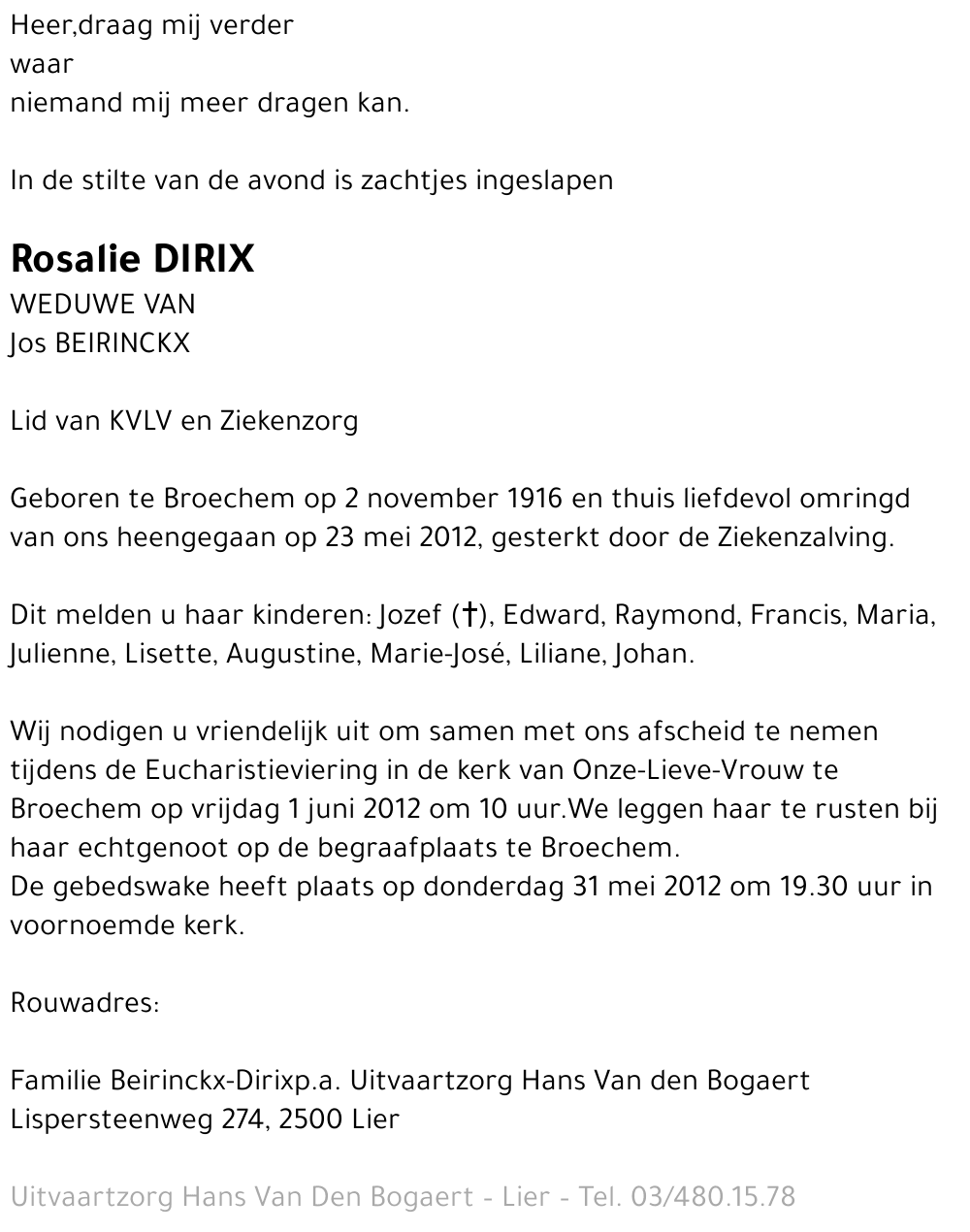 Heer,draag mij verder
waar
niemand mij meer dragen kan.

In de stilte van de avond is zachtjes ingeslapen

Rosalie DIRIX
WEDUWE VAN
Jos BEIRINCKX

Lid van KVLV en Ziekenzorg

Geboren te Broechem op 2 november 1916 en thuis liefdevol omringd van ons heengegaan op 23 mei 2012, gesterkt door de Ziekenzalving.

Dit melden u haar kinderen: Jozef (†), Edward, Raymond, Francis, Maria, Julienne, Lisette, Augustine, Marie-José, Liliane, Johan.

Wij nodigen u vriendelijk uit om samen met ons afscheid te nemen tijdens de Eucharistieviering in de kerk van Onze-Lieve-Vrouw te Broechem op vrijdag 1 juni 2012 om 10 uur.We leggen haar te rusten bij haar echtgenoot op de begraafplaats te Broechem.
De gebedswake heeft plaats op donderdag 31 mei 2012 om 19.30 uur in voornoemde kerk.

Rouwadres:

Familie Beirinckx-Dirixp.a. Uitvaartzorg Hans Van den Bogaert
Lispersteenweg 274, 2500 Lier

Uitvaartzorg Hans Van Den Bogaert - Lier - Tel. 03/480.15.78